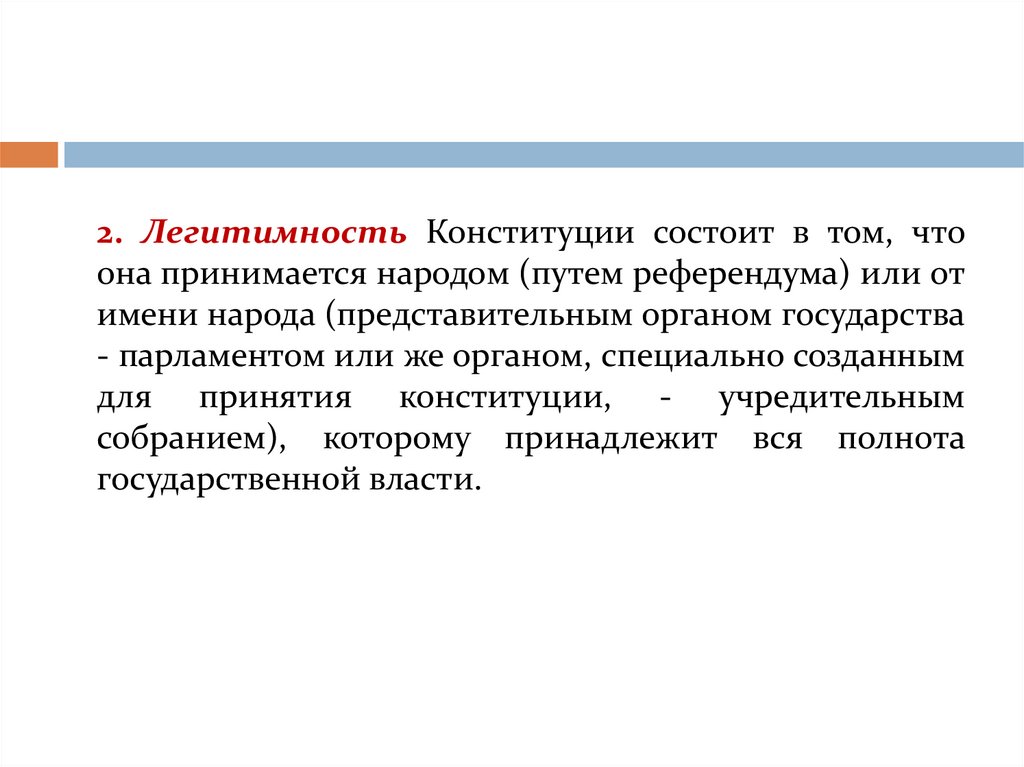 2. Легитимность Конституции состоит в том, что она принимается народом (путем референдума) или от имени народа (представительным органом государства - парламентом или же органом, специально созданным для принятия конституции, - учредительным собранием), которому принадлежит вся полнота государственной власти.